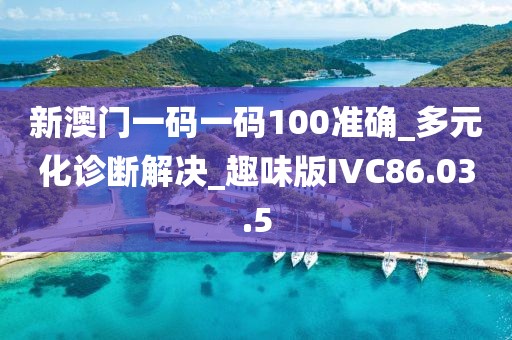 新澳门一码一码100准确_多元化诊断解决_趣味版IVC86.03.5